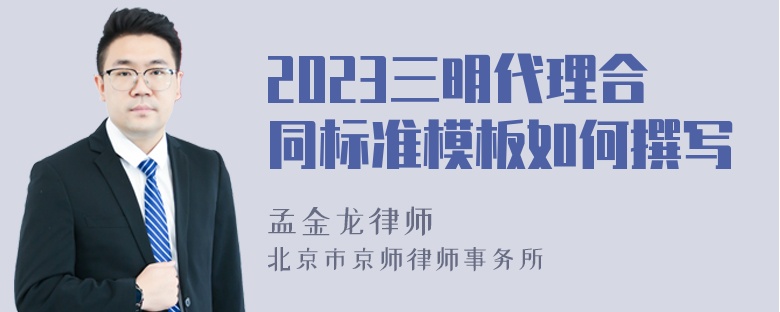 2023三明代理合同标准模板如何撰写

孟金龙律师

北京市京师律师事务所